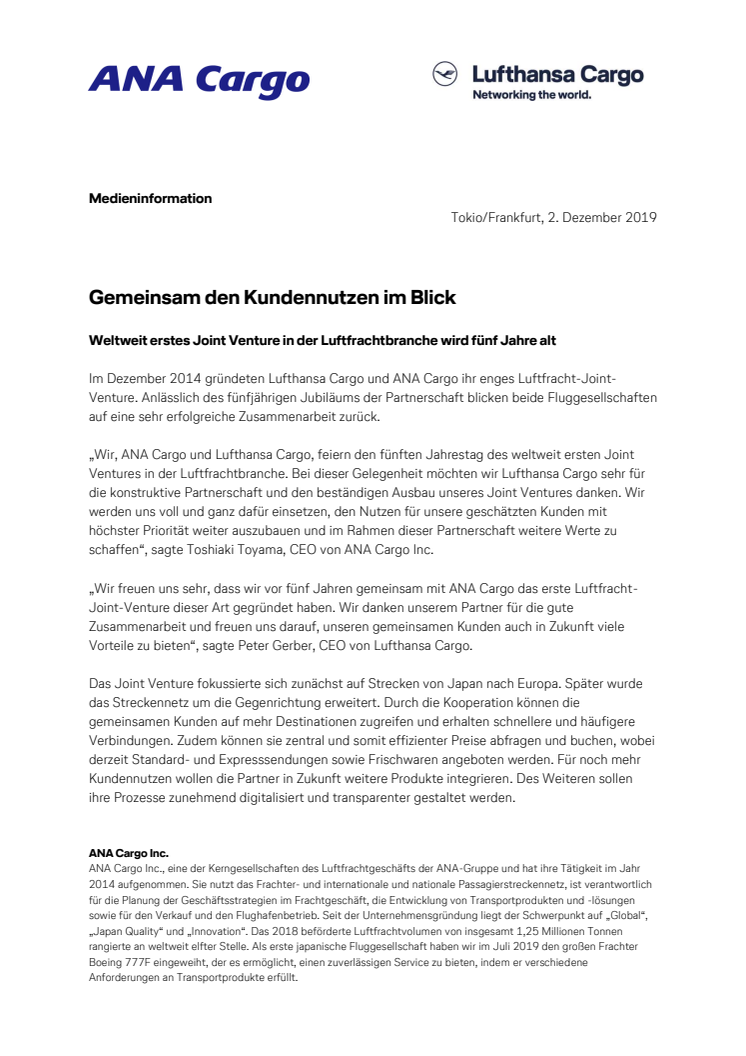 ANA Cargo

Lufthansa Cargo
Networking the world.

Medieninformation

Tokio/Frankfurt, 2. Dezember 2019

Gemeinsam den Kundennutzen im Blick

Weltweit erstes Joint Venture in der Luftfrachtbranche wird fünf Jahre alt

Im Dezember 2014 gründeten Lufthansa Cargo und ANA Cargo ihr enges Luftfracht-Joint-Venture. Anlässlich des fünfjährigen Jubiläums der Partnerschaft blicken beide Fluggesellschaften auf eine sehr erfolgreiche Zusammenarbeit zurück.

„Wir, ANA Cargo und Lufthansa Cargo, feiern den fünften Jahrestag des weltweit ersten Joint Ventures in der Luftfrachtbranche. Bei dieser Gelegenheit möchten wir Lufthansa Cargo sehr für die konstruktive Partnerschaft und den beständigen Ausbau unseres Joint Ventures danken. Wir werden uns voll und ganz dafür einsetzen, den Nutzen für unsere geschätzten Kunden mit höchster Priorität weiter auszubauen und im Rahmen dieser Partnerschaft weitere Werte zu schaffen“, sagte Toshiaki Toyama, CEO von ANA Cargo Inc.

„Wir freuen uns sehr, dass wir vor fünf Jahren gemeinsam mit ANA Cargo das erste Luftfracht-Joint-Venture dieser Art gegründet haben. Wir danken unserem Partner für die gute Zusammenarbeit und freuen uns darauf, unseren gemeinsamen Kunden auch in Zukunft viele Vorteile zu bieten“, sagte Peter Gerber, CEO von Lufthansa Cargo.

Das Joint Venture fokussierte sich zunächst auf Strecken von Japan nach Europa. Später wurde das Streckennetz um die Gegenrichtung erweitert. Durch die Kooperation können die gemeinsamen Kunden auf mehr Destinationen zugreifen und erhalten schnellere und häufigere Verbindungen. Zudem können sie zentral und somit effizienter Preise abfragen und buchen, wobei derzeit Standard- und Expresssendungen sowie Frischwaren angeboten werden. Für noch mehr Kundennutzen wollen die Partner in Zukunft weitere Produkte integrieren. Des Weiteren sollen ihre Prozesse zunehmend digitalisiert und transparenter gestaltet werden.

ANA Cargo Inc.
ANA Cargo Inc., eine der Kerngesellschaften des Luftfrachtgeschäfts der ANA-Gruppe und hat ihre Tätigkeit im Jahr 2014 aufgenommen. Sie nutzt das Frachter- und internationale und nationale Passagierstreckennetz, ist verantwortlich für die Planung der Geschäftsstrategien im Frachtgeschäft, die Entwicklung von Transportprodukten und -lösungen sowie für den Verkauf und den Flughafenbetrieb. Seit der Unternehmensgründung liegt der Schwerpunkt auf „Global“, „Japan Quality“ und „Innovation“. Das 2018 beförderte Luftfrachtvolumen von insgesamt 1,25 Millionen Tonnen rangierte an weltweit elfter Stelle. Als erste japanische Fluggesellschaft haben wir im Juli 2019 den großen Frachter Boeing 777F eingeweiht, der es ermöglicht, einen zuverlässigen Service zu bieten, indem er verschiedene Anforderungen an Transportprodukte erfüllt.